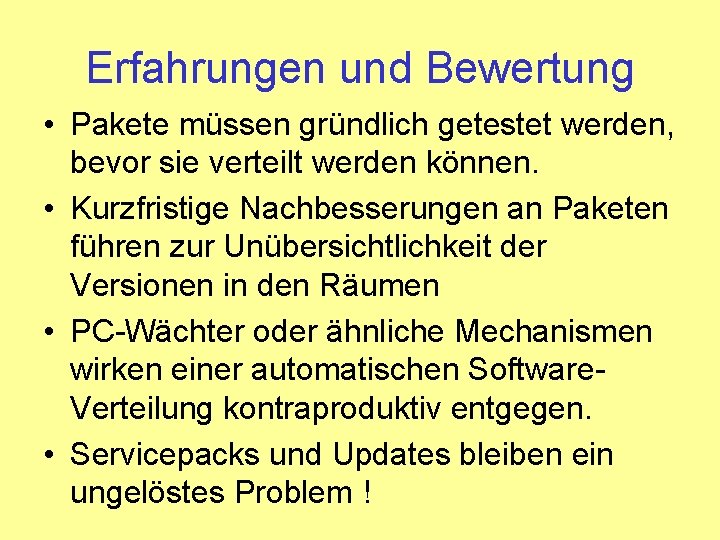 Erfahrungen und Bewertung

• Pakete müssen gründlich getestet werden, bevor sie verteilt werden können.
• Kurzfristige Nachbesserungen an Paketen führen zur Unübersichtlichkeit der Versionen in den Räumen
• PC-Wächter oder ähnliche Mechanismen wirken einer automatischen Software-Verteilung kontraproduktiv entgegen.
• Servicepacks und Updates bleiben ein ungelöstes Problem !